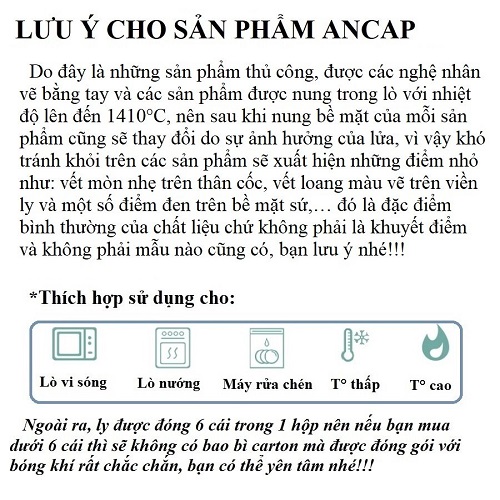 LƯU Ý CHO SẢN PHẨM ANCAP

Do đây là những sản phẩm thủ công, được các nghệ nhân vẽ bằng tay và các sản phẩm được nung trong lò với nhiệt độ lên đến 1410°C, nên sau khi nung bề mặt của mỗi sản phẩm cũng sẽ thay đổi do sự ảnh hưởng của lửa, vì vậy khó tránh khỏi trên các sản phẩm sẽ xuất hiện những điểm nhỏ như: vết mòn nhẹ trên thân cốc, vết loang màu vẽ trên viền ly và một số điểm đen trên bề mặt sứ,… đó là đặc điểm bình thường của chất liệu chứ không phải là khuyết điểm và không phải mẫu nào cũng có, bạn lưu ý nhé!!!

*Thích hợp sử dụng cho:

Lò vi sóng
Lò nướng
Máy rửa chén
T° thấp
T° cao

Ngoài ra, ly được đóng 6 cái trong 1 hộp nên nếu bạn mua dưới 6 cái thì sẽ không có bao bì carton mà được đóng gói với bóng khí rất chắc chắn, bạn có thể yên tâm nhé!!!